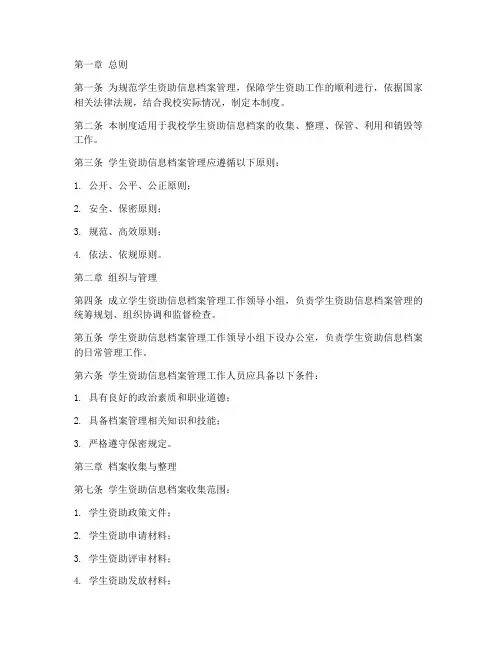 第一章 总则

第一条 为规范学生资助信息档案管理，保障学生资助工作的顺利进行，依据国家相关法律法规，结合我校实际情况，制定本制度。

第二条 本制度适用于我校学生资助信息档案的收集、整理、保管、利用和销毁等工作。

第三条 学生资助信息档案管理应遵循以下原则：

1. 公开、公平、公正原则；

2. 安全、保密原则；

3. 规范、高效原则；

4. 依法、依规原则。

第二章 组织与管理

第四条 成立学生资助信息档案管理工作领导小组，负责学生资助信息档案管理的统筹规划、组织协调和监督检查。

第五条 学生资助信息档案管理工作领导小组下设办公室，负责学生资助信息档案的日常管理工作。

第六条 学生资助信息档案管理工作人员应具备以下条件：

1. 具有良好的政治素质和职业道德；

2. 具备档案管理相关知识和技能；

3. 严格遵守保密规定。

第三章 档案收集与整理

第七条 学生资助信息档案收集范围：

1. 学生资助政策文件；

2. 学生资助申请材料；

3. 学生资助评审材料；

4. 学生资助发放材料；